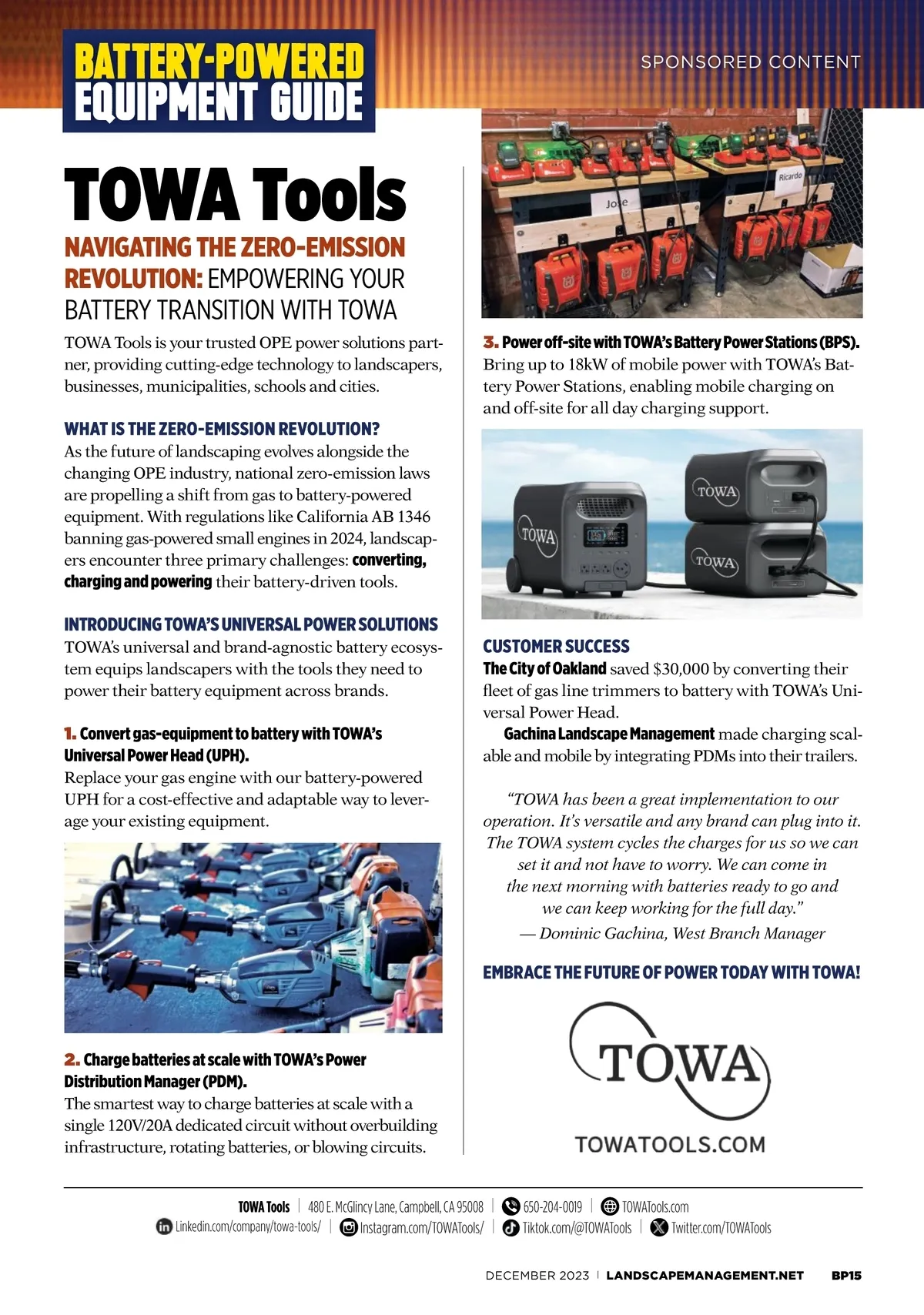 BATTERY-POWERED EQUIPMENT GUIDE

SPONSORED CONTENT

TOWA Tools

NAVIGATING THE ZERO-EMISSION REVOLUTION: EMPOWERING YOUR BATTERY TRANSITION WITH TOWA

TOWA Tools is your trusted OPE power solutions partner, providing cutting-edge technology to landscapers, businesses, municipalities, schools and cities.

WHAT IS THE ZERO-EMISSION REVOLUTION?
As the future of landscaping evolves alongside the changing OPE industry, national zero-emission laws are propelling a shift from gas to battery-powered equipment. With regulations like California AB 1346 banning gas-powered small engines in 2024, landscapers encounter three primary challenges: converting, charging and powering their battery-driven tools.

INTRODUCING TOWA'S UNIVERSAL POWER SOLUTIONS
TOWA's universal and brand-agnostic battery ecosystem equips landscapers with the tools they need to power their battery equipment across brands.

1. Convert gas-equipment to battery with TOWA's Universal Power Head (UPH).
Replace your gas engine with our battery-powered UPH for a cost-effective and adaptable way to leverage your existing equipment.

2. Charge batteries at scale with TOWA's Power Distribution Manager (PDM).
The smartest way to charge batteries at scale with a single 120V/20A dedicated circuit without overbuilding infrastructure, rotating batteries, or blowing circuits.

Jose
Ricardo

3. Power off-site with TOWA's Battery Power Stations (BPS).
Bring up to 18kW of mobile power with TOWA's Battery Power Stations, enabling mobile charging on and off-site for all day charging support.

TOWA
TOWA
TOWA

CUSTOMER SUCCESS
The City of Oakland saved $30,000 by converting their fleet of gas line trimmers to battery with TOWA's Universal Power Head.
Gachina Landscape Management made charging scalable and mobile by integrating PDMs into their trailers.

"TOWA has been a great implementation to our operation. It's versatile and any brand can plug into it. The TOWA system cycles the charges for us so we can set it and not have to worry. We can come in the next morning with batteries ready to go and we can keep working for the full day."
— Dominic Gachina, West Branch Manager

EMBRACE THE FUTURE OF POWER TODAY WITH TOWA!

TOWA
TOWATOOLS.COM

TOWA Tools | 480 E. McGlincy Lane, Campbell, CA 95008 | 650-204-0019 | TOWATools.com
Linkedin.com/company/towa-tools/ | Instagram.com/TOWATools/ | Tiktok.com/@TOWATools | Twitter.com/TOWATools

DECEMBER 2023 | LANDSCAPEMANAGEMENT.NET BP15